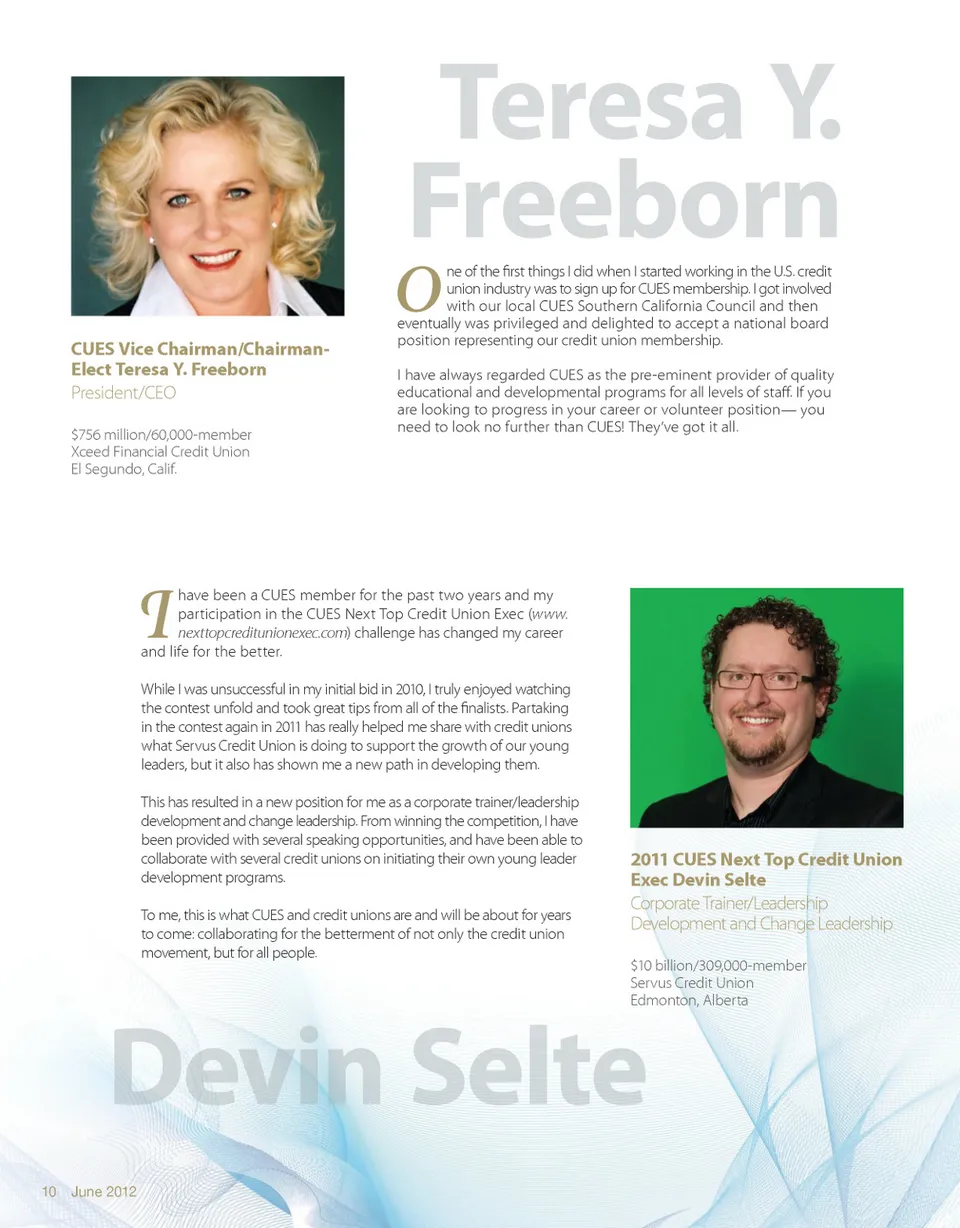 Teresa Y. Freeborn

CUES Vice Chairman/Chairman-Elect Teresa Y. Freeborn
President/CEO

$756 million/60,000-member
Xceed Financial Credit Union
El Segundo, Calif.

One of the first things I did when I started working in the U.S. credit union industry was to sign up for CUES membership. I got involved with our local CUES Southern California Council and then eventually was privileged and delighted to accept a national board position representing our credit union membership.

I have always regarded CUES as the pre-eminent provider of quality educational and developmental programs for all levels of staff. If you are looking to progress in your career or volunteer position— you need to look no further than CUES! They've got it all.

I have been a CUES member for the past two years and my participation in the CUES Next Top Credit Union Exec (www.nexttopcreditunionexec.com) challenge has changed my career and life for the better.

While I was unsuccessful in my initial bid in 2010, I truly enjoyed watching the contest unfold and took great tips from all of the finalists. Partaking in the contest again in 2011 has really helped me share with credit unions what Servus Credit Union is doing to support the growth of our young leaders, but it also has shown me a new path in developing them.

This has resulted in a new position for me as a corporate trainer/leadership development and change leadership. From winning the competition, I have been provided with several speaking opportunities, and have been able to collaborate with several credit unions on initiating their own young leader development programs.

To me, this is what CUES and credit unions are and will be about for years to come: collaborating for the betterment of not only the credit union movement, but for all people.

2011 CUES Next Top Credit Union Exec Devin Selte
Corporate Trainer/Leadership Development and Change Leadership

$10 billion/309,000-member
Servus Credit Union
Edmonton, Alberta

Devin Selte

10 June 2012